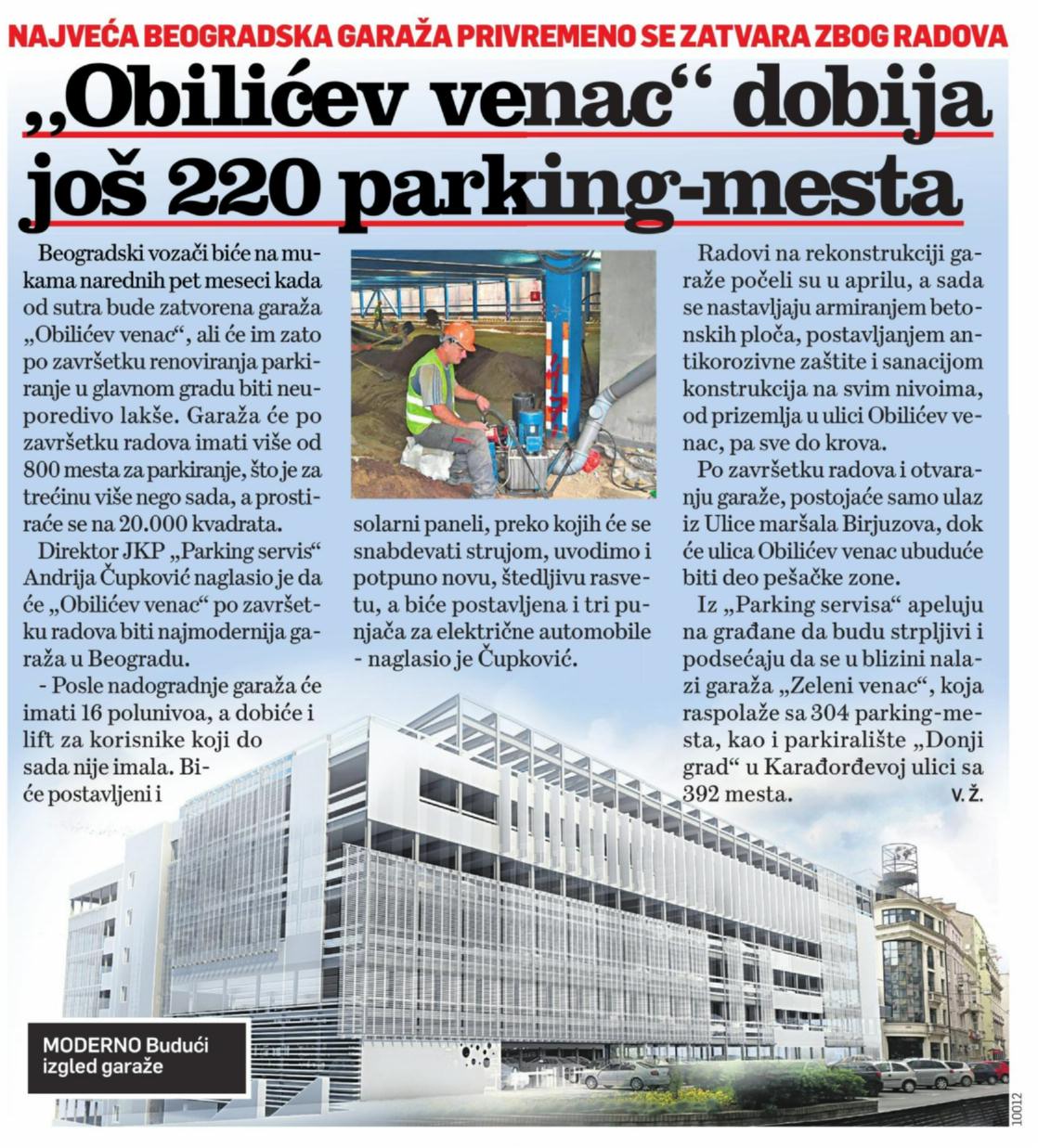 NAJVEĆA BEOGRADSKA GARAŽA PRIVREMENO SE ZATVARA ZBOG RADOVA

„Obilićev venac“ dobija još 220 parking-mesta

Beogradski vozači biće na mukama narednih pet meseci kada od sutra bude zatvorena garaža „Obilićev venac“, ali će im zato po završetku renoviranja parkiranje u glavnom gradu biti neuporedivo lakše. Garaža će po završetku radova imati više od 800 mesta za parkiranje, što je za trećinu više nego sada, a prostiraće se na 20.000 kvadrata.

Direktor JKP „Parking servis“ Andrija Čupković naglasio je da će „Obilićev venac“ po završetku radova biti najmodernija garaža u Beogradu.

- Posle nadogradnje garaža će imati 16 polunivoa, a dobiće i lift za korisnike koji do sada nije imala. Biće postavljeni i solarni paneli, preko kojih će se snabdevati strujom, uvodimo i potpuno novu, štedljivu rasvetu, a biće postavljena i tri punjača za električne automobile - naglasio je Čupković.

Radovi na rekonstrukciji garaže počeli su u aprilu, a sada se nastavljaju armiranjem betonskih ploča, postavljanjem antikorozivne zaštite i sanacijom konstrukcija na svim nivoima, od prizemlja u ulici Obilićev venac, pa sve do krova.

Po završetku radova i otvaranju garaže, postojaće samo ulaz iz Ulice maršala Birjuzova, dok će ulica Obilićev venac ubuduće biti deo pešačke zone.

Iz „Parking servisa“ apeluju na građane da budu strpljivi i podsećaju da se u blizini nalazi garaža „Zeleni venac“, koja raspolaže sa 304 parking-mesta, kao i parkiralište „Donji grad“ u Karađorđevoj ulici sa 392 mesta. V. Ž.

MODERNO Budući izgled garaže

10012